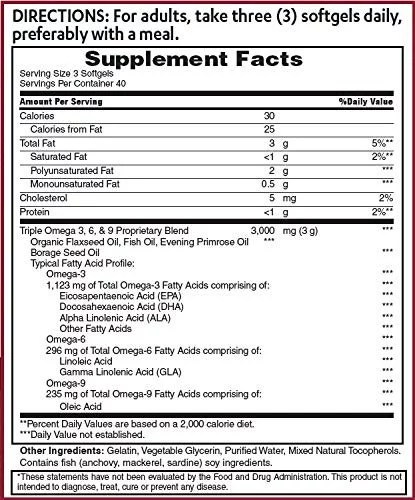 DIRECTIONS: For adults, take three (3) softgels daily, preferably with a meal.

Supplement Facts
Serving Size 3 Softgels
Servings Per Container 40

| Amount Per Serving | | %Daily Value |
|---|---|---|
| Calories | 30 | |
| Calories from Fat | 25 | |
| Total Fat | 3 g | 5%** |
| Saturated Fat | <1 g | 2%** |
| Polyunsaturated Fat | 2 g | *** |
| Monounsaturated Fat | 0.5 g | *** |
| Cholesterol | 5 mg | 2% |
| Protein | <1 g | 2%** |
| Triple Omega 3, 6, & 9 Proprietary Blend | 3,000 mg (3 g) | *** |
| Organic Flaxseed Oil, Fish Oil, Evening Primrose Oil | *** | |
| Borage Seed Oil | | *** |
| Typical Fatty Acid Profile: | | |
| Omega-3 | | *** |
| 1,123 mg of Total Omega-3 Fatty Acids comprising of: | | *** |
| Eicosapentaenoic Acid (EPA) | | *** |
| Docosahexaenoic Acid (DHA) | | *** |
| Alpha Linolenic Acid (ALA) | | *** |
| Other Fatty Acids | | *** |
| Omega-6 | | *** |
| 296 mg of Total Omega-6 Fatty Acids comprising of: | | *** |
| Linoleic Acid | | *** |
| Gamma Linolenic Acid (GLA) | | *** |
| Omega-9 | | *** |
| 235 mg of Total Omega-9 Fatty Acids comprising of: | | *** |
| Oleic Acid | | *** |

**Percent Daily Values are based on a 2,000 calorie diet.
***Daily Value not established.

Other Ingredients: Gelatin, Vegetable Glycerin, Purified Water, Mixed Natural Tocopherols. Contains fish (anchovy, mackerel, sardine) soy ingredients.

*These statements have not been evaluated by the Food and Drug Administration. This product is not intended to diagnose, treat, cure or prevent any disease.